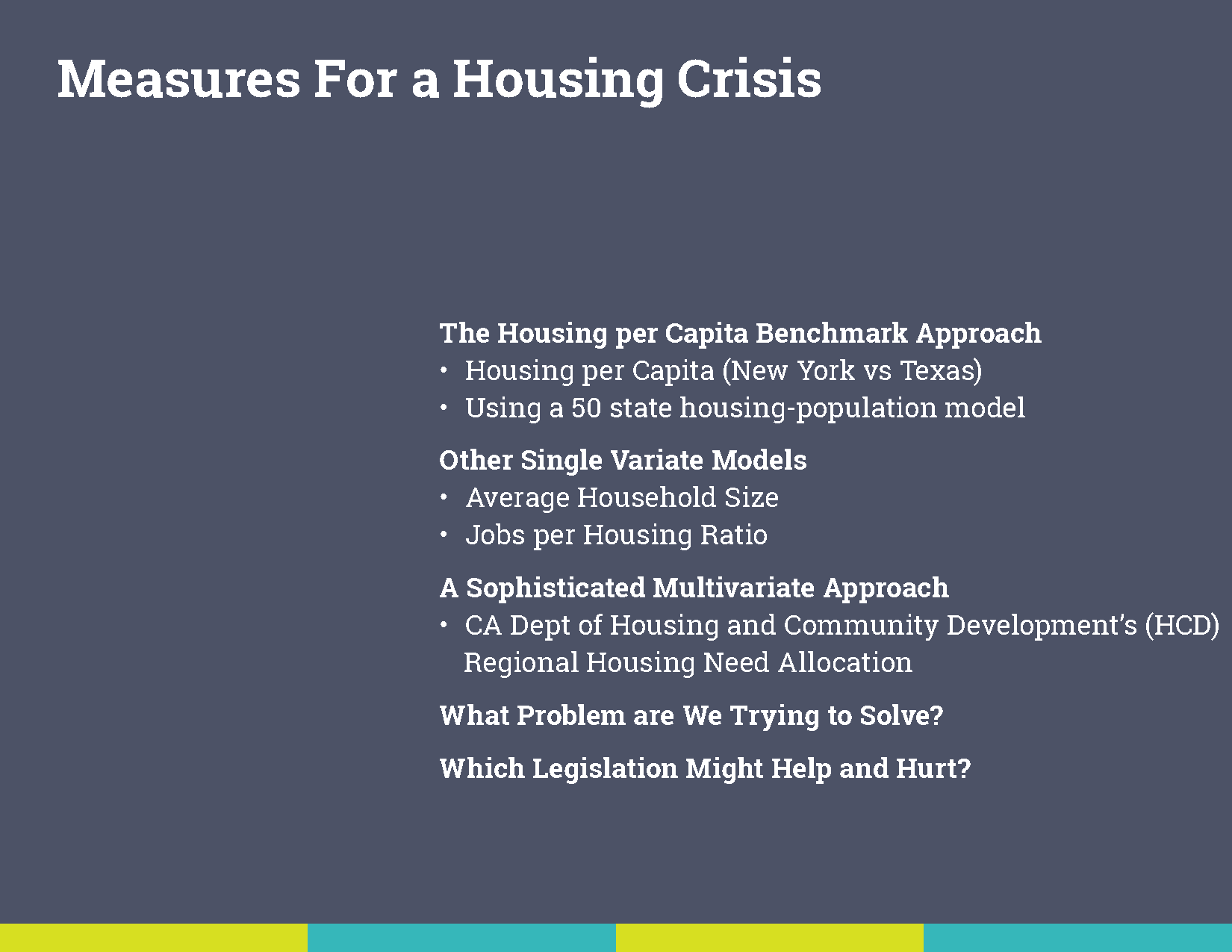 Measures For a Housing Crisis

The Housing per Capita Benchmark Approach
• Housing per Capita (New York vs Texas)
• Using a 50 state housing-population model

Other Single Variate Models
• Average Household Size
• Jobs per Housing Ratio

A Sophisticated Multivariate Approach
• CA Dept of Housing and Community Development's (HCD) Regional Housing Need Allocation

What Problem are We Trying to Solve?

Which Legislation Might Help and Hurt?